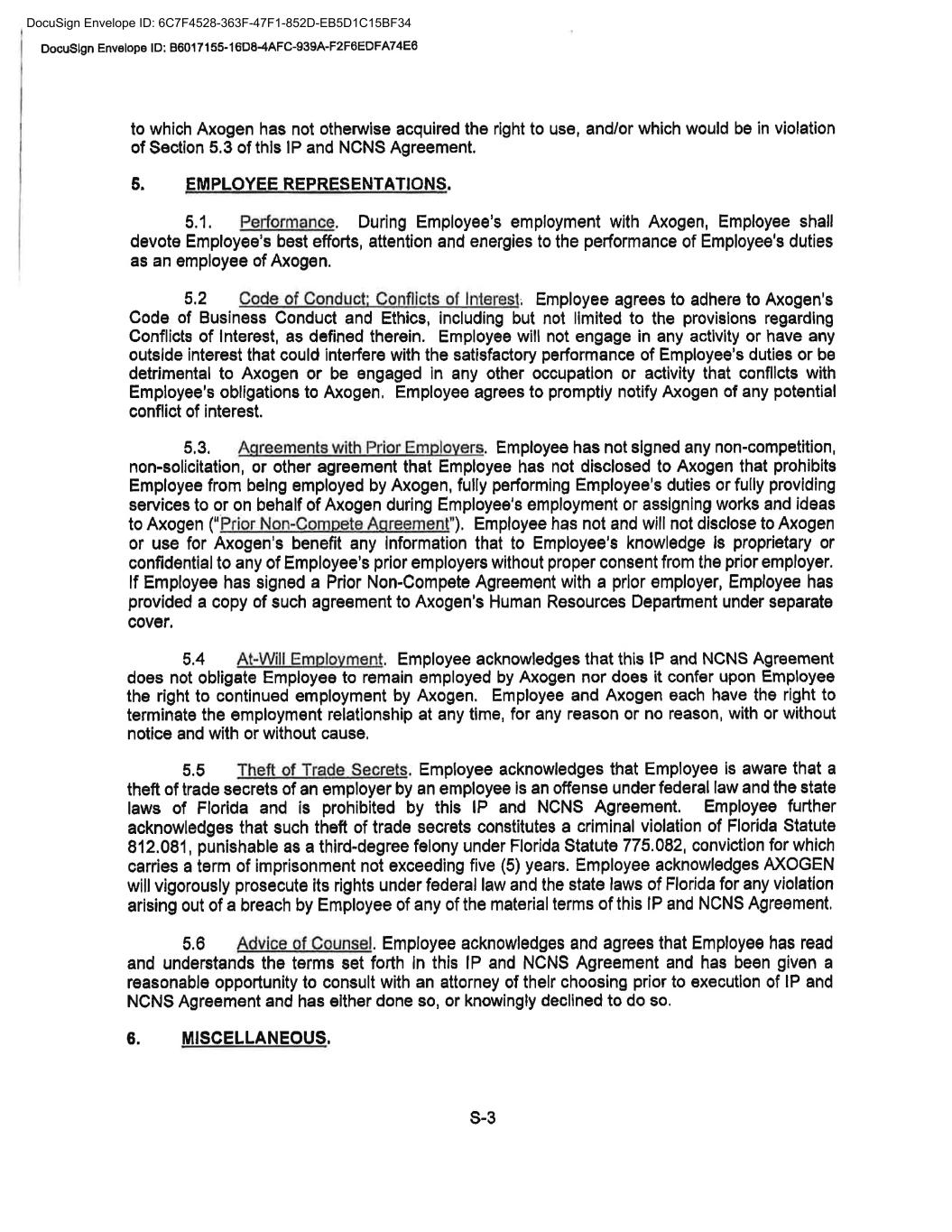 DocuSign Envelope ID: 6C7F4528-363F-47F1-852D-EB5D1C15BF34
DocuSign Envelope ID: B6017155-16D8-4AFC-939A-F2F6EDFA74E6

to which Axogen has not otherwise acquired the right to use, and/or which would be in violation of Section 5.3 of this IP and NCNS Agreement.

5. EMPLOYEE REPRESENTATIONS.

5.1. Performance. During Employee's employment with Axogen, Employee shall devote Employee's best efforts, attention and energies to the performance of Employee's duties as an employee of Axogen.

5.2 Code of Conduct; Conflicts of Interest. Employee agrees to adhere to Axogen's Code of Business Conduct and Ethics, including but not limited to the provisions regarding Conflicts of Interest, as defined therein. Employee will not engage in any activity or have any outside interest that could interfere with the satisfactory performance of Employee's duties or be detrimental to Axogen or be engaged in any other occupation or activity that conflicts with Employee's obligations to Axogen. Employee agrees to promptly notify Axogen of any potential conflict of interest.

5.3. Agreements with Prior Employers. Employee has not signed any non-competition, non-solicitation, or other agreement that Employee has not disclosed to Axogen that prohibits Employee from being employed by Axogen, fully performing Employee's duties or fully providing services to or on behalf of Axogen during Employee's employment or assigning works and ideas to Axogen ("Prior Non-Compete Agreement"). Employee has not and will not disclose to Axogen or use for Axogen's benefit any information that to Employee's knowledge is proprietary or confidential to any of Employee's prior employers without proper consent from the prior employer. If Employee has signed a Prior Non-Compete Agreement with a prior employer, Employee has provided a copy of such agreement to Axogen's Human Resources Department under separate cover.

5.4 At-Will Employment. Employee acknowledges that this IP and NCNS Agreement does not obligate Employee to remain employed by Axogen nor does it confer upon Employee the right to continued employment by Axogen. Employee and Axogen each have the right to terminate the employment relationship at any time, for any reason or no reason, with or without notice and with or without cause.

5.5 Theft of Trade Secrets. Employee acknowledges that Employee is aware that a theft of trade secrets of an employer by an employee is an offense under federal law and the state laws of Florida and is prohibited by this IP and NCNS Agreement. Employee further acknowledges that such theft of trade secrets constitutes a criminal violation of Florida Statute 812.081, punishable as a third-degree felony under Florida Statute 775.082, conviction for which carries a term of imprisonment not exceeding five (5) years. Employee acknowledges AXOGEN will vigorously prosecute its rights under federal law and the state laws of Florida for any violation arising out of a breach by Employee of any of the material terms of this IP and NCNS Agreement.

5.6 Advice of Counsel. Employee acknowledges and agrees that Employee has read and understands the terms set forth in this IP and NCNS Agreement and has been given a reasonable opportunity to consult with an attorney of their choosing prior to execution of IP and NCNS Agreement and has either done so, or knowingly declined to do so.

6. MISCELLANEOUS.

S-3